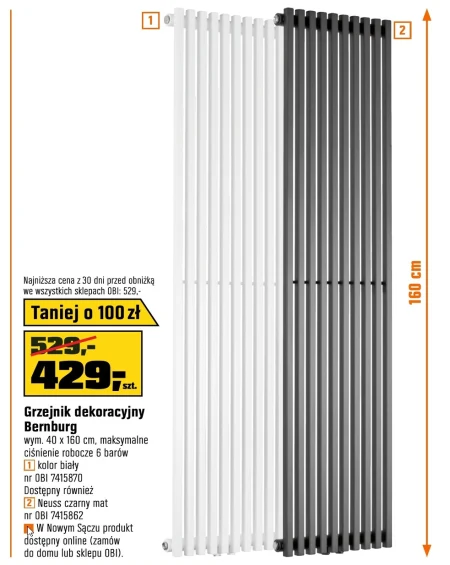 1

2

160 cm

Najniższa cena z 30 dni przed obniżką we wszystkich sklepach OBI: 529,-

Taniej o 100 zł

529,-

429,- szt.

Grzejnik dekoracyjny Bernburg

wym. 40 x 160 cm, maksymalne ciśnienie robocze 6 barów

1 kolor biały
nr OBI 7415870
Dostępny również
2 Neuss czarny mat
nr OBI 7415862
W Nowym Sączu produkt dostępny online (zamów do domu lub sklepu OBI).